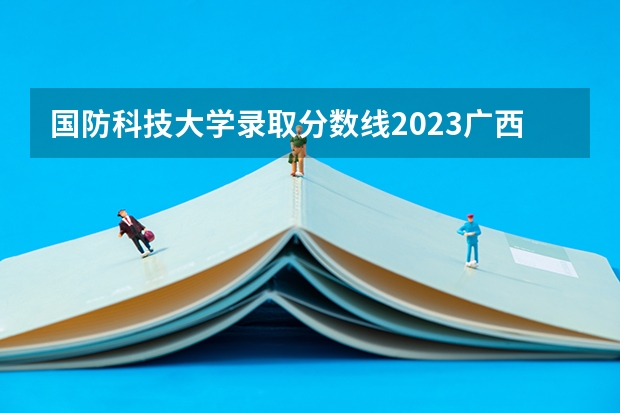 国防科技大学录取分数线2023广西